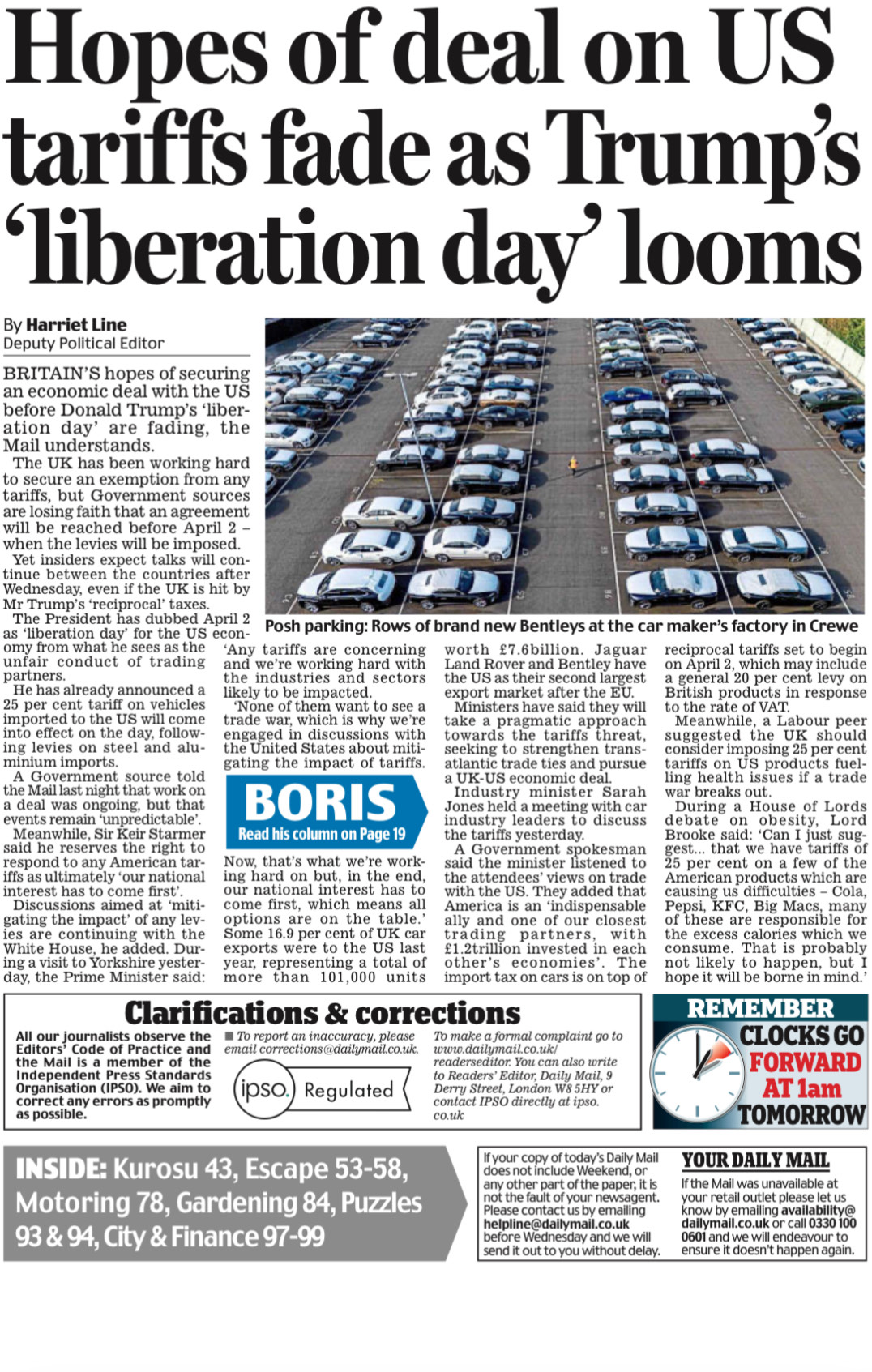 Hopes of deal on US tariffs fade as Trump's 'liberation day' looms

By Harriet Line
Deputy Political Editor

BRITAIN'S hopes of securing an economic deal with the US before Donald Trump's 'liberation day' are fading, the Mail understands.

The UK has been working hard to secure an exemption from any tariffs, but Government sources are losing faith that an agreement will be reached before April 2 – when the levies will be imposed.

Yet insiders expect talks will continue between the countries after Wednesday, even if the UK is hit by Mr Trump's 'reciprocal' taxes.

The President has dubbed April 2 as 'liberation day' for the US economy from what he sees as the unfair conduct of trading partners.

He has already announced a 25 per cent tariff on vehicles imported to the US will come into effect on the day, following levies on steel and aluminium imports.

A Government source told the Mail last night that work on a deal was ongoing, but that events remain 'unpredictable'.

Meanwhile, Sir Keir Starmer said he reserves the right to respond to any American tariffs as ultimately 'our national interest has to come first'.

Discussions aimed at 'mitigating the impact' of any levies are continuing with the White House, he added. During a visit to Yorkshire yesterday, the Prime Minister said: 'Any tariffs are concerning and we're working hard with the industries and sectors likely to be impacted.

'None of them want to see a trade war, which is why we're engaged in discussions with the United States about mitigating the impact of tariffs.

BORIS
Read his column on Page 19

Now, that's what we're working hard on but, in the end, our national interest has to come first, which means all options are on the table.'

Some 16.9 per cent of UK car exports were to the US last year, representing a total of more than 101,000 units worth £7.6billion. Jaguar Land Rover and Bentley have the US as their second largest export market after the EU.

Ministers have said they will take a pragmatic approach towards the tariffs threat, seeking to strengthen transatlantic trade ties and pursue a UK-US economic deal.

Industry minister Sarah Jones held a meeting with car industry leaders to discuss the tariffs yesterday.

A Government spokesman said the minister listened to the attendees' views on trade with the US. They added that America is an 'indispensable ally and one of our closest trading partners, with £1.2trillion invested in each other's economies'. The import tax on cars is on top of reciprocal tariffs set to begin on April 2, which may include a general 20 per cent levy on British products in response to the rate of VAT.

Meanwhile, a Labour peer suggested the UK should consider imposing 25 per cent tariffs on US products fuelling health issues if a trade war breaks out.

During a House of Lords debate on obesity, Lord Brooke said: 'Can I just suggest... that we have tariffs of 25 per cent on a few of the American products which are causing us difficulties – Cola, Pepsi, KFC, Big Macs, many of these are responsible for the excess calories which we consume. That is probably not likely to happen, but I hope it will be borne in mind.'

Posh parking: Rows of brand new Bentleys at the car maker's factory in Crewe

Clarifications & corrections

All our journalists observe the Editors' Code of Practice and the Mail is a member of the Independent Press Standards Organisation (IPSO). We aim to correct any errors as promptly as possible.

■ To report an inaccuracy, please email corrections@dailymail.co.uk.

ipso. Regulated

To make a formal complaint go to www.dailymail.co.uk/readerseditor. You can also write to Readers' Editor, Daily Mail, 9 Derry Street, London W8 5HY or contact IPSO directly at ipso.co.uk

REMEMBER
CLOCKS GO FORWARD AT 1am TOMORROW

INSIDE: Kurosu 43, Escape 53-58, Motoring 78, Gardening 84, Puzzles 93 & 94, City & Finance 97-99

If your copy of today's Daily Mail does not include Weekend, or any other part of the paper, it is not the fault of your newsagent. Please contact us by emailing helpline@dailymail.co.uk before Wednesday and we will send it out to you without delay.

YOUR DAILY MAIL
If the Mail was unavailable at your retail outlet please let us know by emailing availability@dailymail.co.uk or call 0330 100 0601 and we will endeavour to ensure it doesn't happen again.